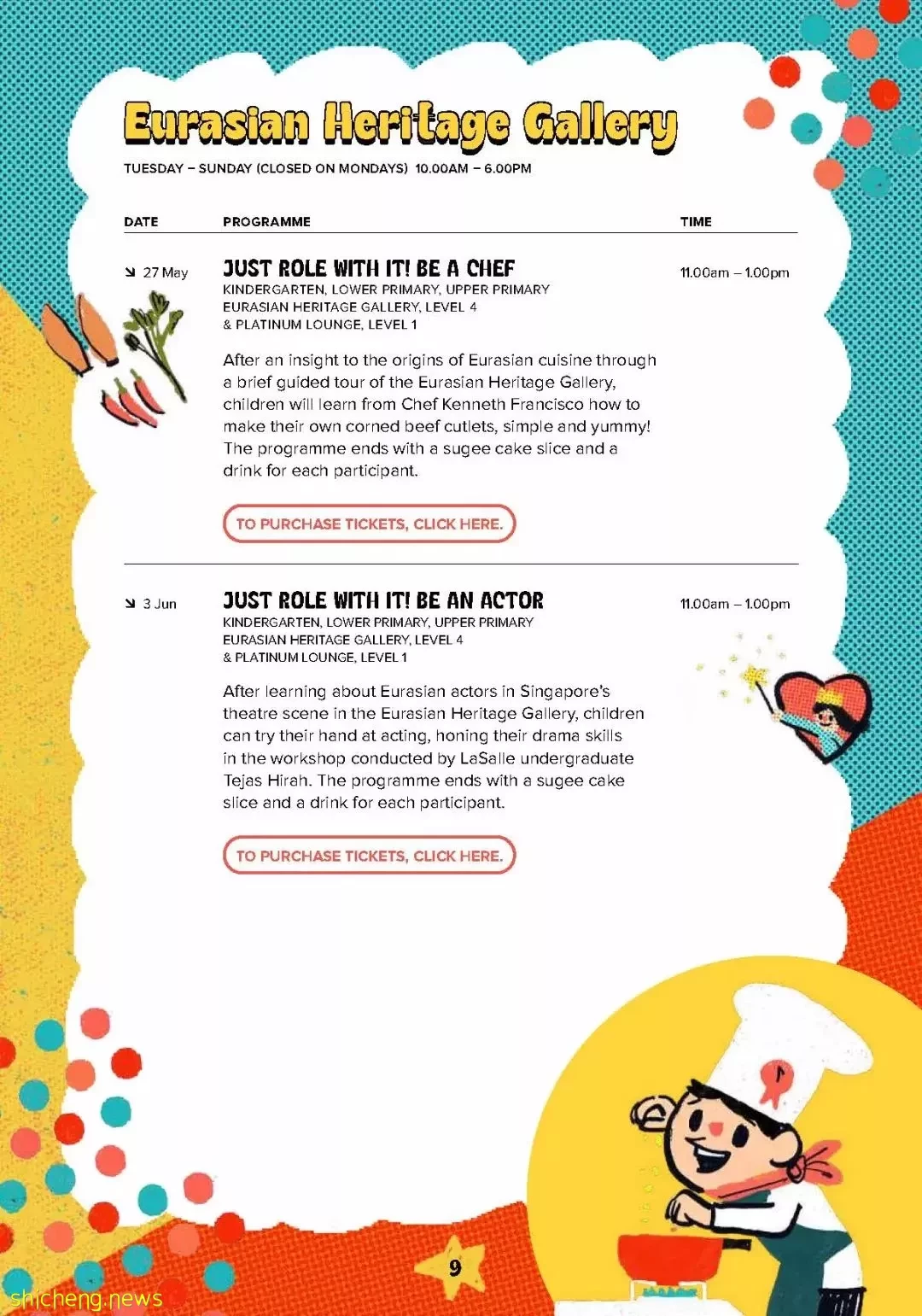 Eurasian Heritage Gallery

TUESDAY – SUNDAY (CLOSED ON MONDAYS) 10.00AM – 6.00PM

| DATE | PROGRAMME | TIME |
|---|---|---|
| ↘ 27 May | JUST ROLE WITH IT! BE A CHEF<br>KINDERGARTEN, LOWER PRIMARY, UPPER PRIMARY<br>EURASIAN HERITAGE GALLERY, LEVEL 4<br>& PLATINUM LOUNGE, LEVEL 1<br><br>After an insight to the origins of Eurasian cuisine through a brief guided tour of the Eurasian Heritage Gallery, children will learn from Chef Kenneth Francisco how to make their own corned beef cutlets, simple and yummy! The programme ends with a sugee cake slice and a drink for each participant.<br><br>TO PURCHASE TICKETS, CLICK HERE. | 11.00am – 1.00pm |
| ↘ 3 Jun | JUST ROLE WITH IT! BE AN ACTOR<br>KINDERGARTEN, LOWER PRIMARY, UPPER PRIMARY<br>EURASIAN HERITAGE GALLERY, LEVEL 4<br>& PLATINUM LOUNGE, LEVEL 1<br><br>After learning about Eurasian actors in Singapore's theatre scene in the Eurasian Heritage Gallery, children can try their hand at acting, honing their drama skills in the workshop conducted by LaSalle undergraduate Tejas Hirah. The programme ends with a sugee cake slice and a drink for each participant.<br><br>TO PURCHASE TICKETS, CLICK HERE. | 11.00am – 1.00pm |

9

shicheng.news